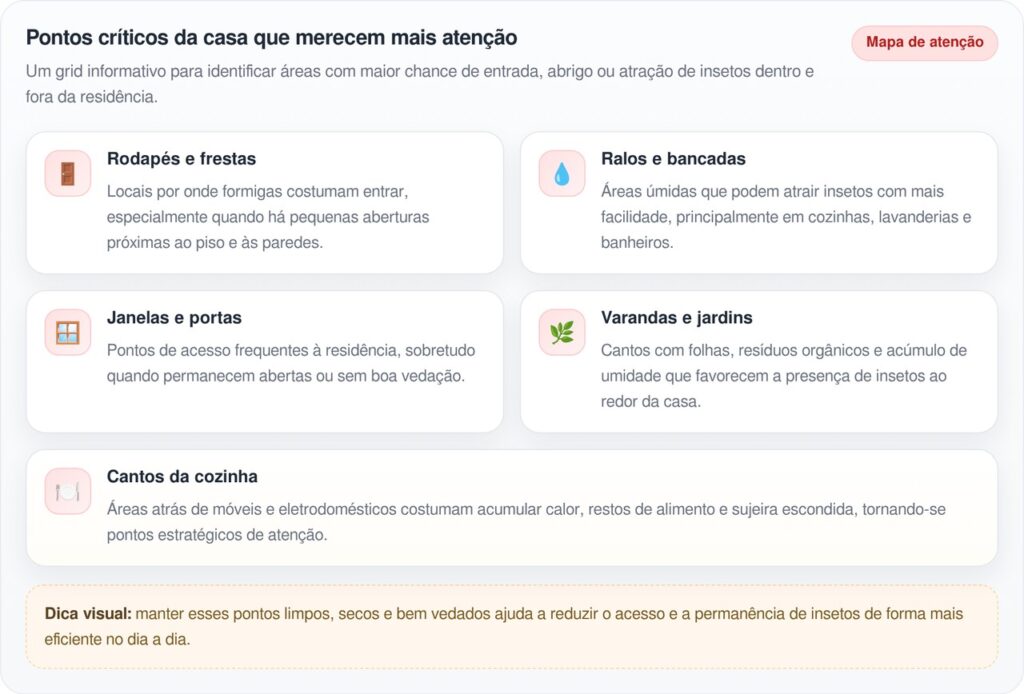 Pontos críticos da casa que merecem mais atenção

Mapa de atenção

Um grid informativo para identificar áreas com maior chance de entrada, abrigo ou atração de insetos dentro e fora da residência.

Rodapés e frestas

Locais por onde formigas costumam entrar, especialmente quando há pequenas aberturas próximas ao piso e às paredes.

Ralos e bancadas

Áreas úmidas que podem atrair insetos com mais facilidade, principalmente em cozinhas, lavanderias e banheiros.

Janelas e portas

Pontos de acesso frequentes à residência, sobretudo quando permanecem abertas ou sem boa vedação.

Varandas e jardins

Cantos com folhas, resíduos orgânicos e acúmulo de umidade que favorecem a presença de insetos ao redor da casa.

Cantos da cozinha

Áreas atrás de móveis e eletrodomésticos costumam acumular calor, restos de alimento e sujeira escondida, tornando-se pontos estratégicos de atenção.

Dica visual: manter esses pontos limpos, secos e bem vedados ajuda a reduzir o acesso e a permanência de insetos de forma mais eficiente no dia a dia.